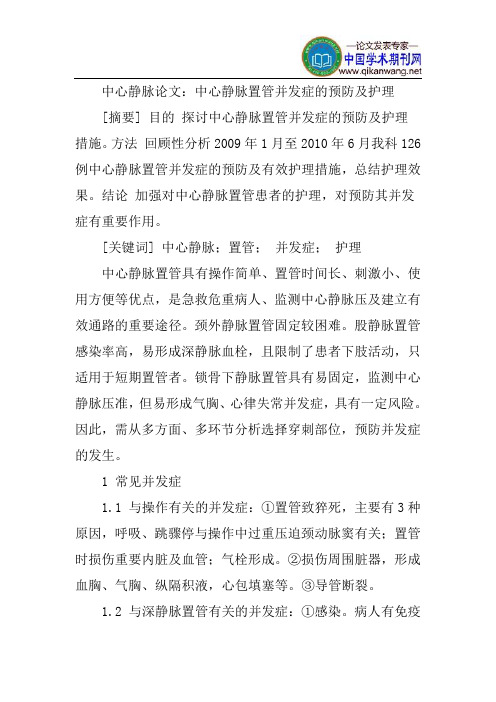 —论文发表专家—
中国学术期刊网
www.qikanwang.net

中心静脉论文：中心静脉置管并发症的预防及护理

[摘要] 目的 探讨中心静脉置管并发症的预防及护理措施。方法 回顾性分析 2009 年 1 月至 2010 年 6 月我科 126 例中心静脉置管并发症的预防及有效护理措施，总结护理效果。结论 加强对中心静脉置管患者的护理，对预防其并发症有重要作用。

[关键词] 中心静脉； 置管； 并发症； 护理

中心静脉置管具有操作简单、置管时间长、刺激小、使用方便等优点，是急救危重病人、监测中心静脉压及建立有效通路的重要途径。颈外静脉置管固定较困难。股静脉置管感染率高，易形成深静脉血栓，且限制了患者下肢活动，只适用于短期置管者。锁骨下静脉置管具有易固定，监测中心静脉压准，但易形成气胸、心律失常并发症，具有一定风险。因此，需从多方面、多环节分析选择穿刺部位，预防并发症的发生。

1 常见并发症

1.1 与操作有关的并发症：①置管致猝死，主要有 3 种原因，呼吸、跳骤停与操作中过重压迫颈动脉窦有关；置管时损伤重要内脏及血管；气栓形成。②损伤周围脏器，形成血胸、气胸、纵隔积液，心包填塞等。③导管断裂。

1.2 与深静脉置管有关的并发症：①感染。病人有免疫